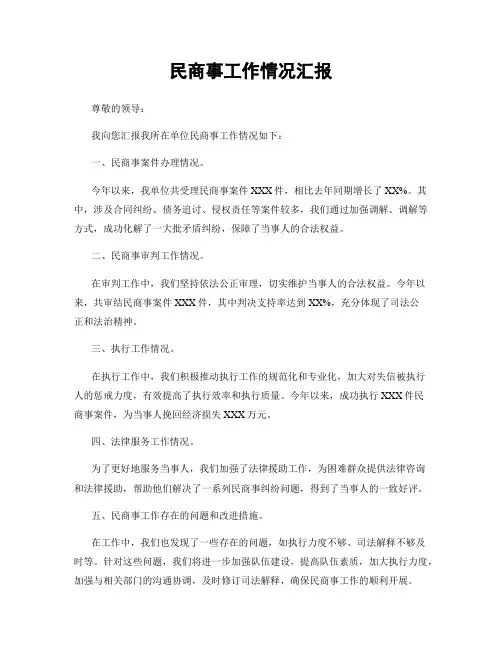 民商事工作情况汇报

尊敬的领导：

我向您汇报我所在单位民商事工作情况如下：

一、民商事案件办理情况。

今年以来，我单位共受理民商事案件 XXX 件，相比去年同期增长了 XX%。其中，涉及合同纠纷、债务追讨、侵权责任等案件较多，我们通过加强调解、调解等方式，成功化解了一大批矛盾纠纷，保障了当事人的合法权益。

二、民商事审判工作情况。

在审判工作中，我们坚持依法公正审理，切实维护当事人的合法权益。今年以来，共审结民商事案件 XXX 件，其中判决支持率达到 XX%，充分体现了司法公正和法治精神。

三、执行工作情况。

在执行工作中，我们积极推动执行工作的规范化和专业化，加大对失信被执行人的惩戒力度，有效提高了执行效率和执行质量。今年以来，成功执行 XXX 件民商事案件，为当事人挽回经济损失 XXX 万元。

四、法律服务工作情况。

为了更好地服务当事人，我们加强了法律援助工作，为困难群众提供法律咨询和法律援助，帮助他们解决了一系列民商事纠纷问题，得到了当事人的一致好评。

五、民商事工作存在的问题和改进措施。

在工作中，我们也发现了一些存在的问题，如执行力度不够、司法解释不够及时等。针对这些问题，我们将进一步加强队伍建设，提高队伍素质，加大执行力度，加强与相关部门的沟通协调，及时修订司法解释，确保民商事工作的顺利开展。